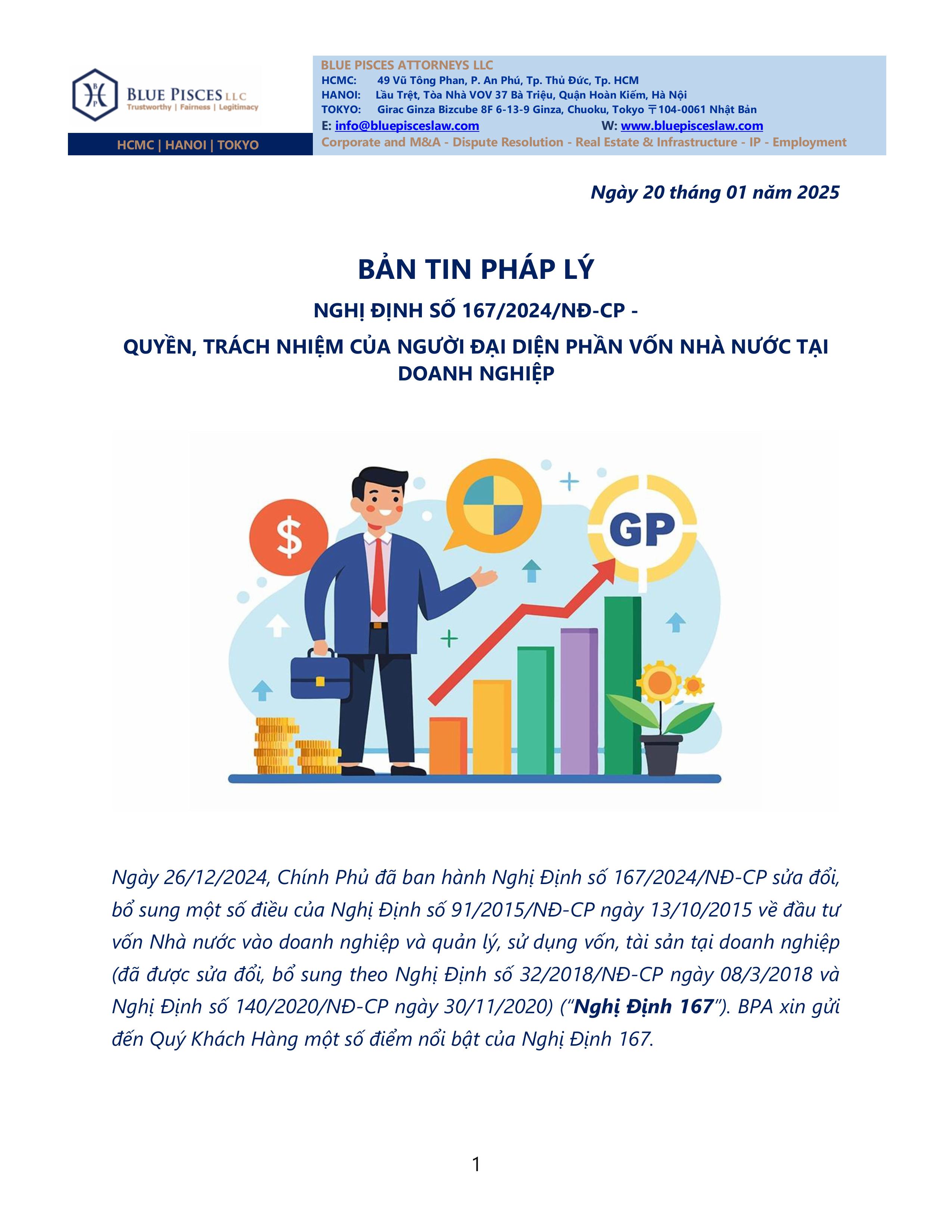 BLUE PISCES LLC
Trustworthy | Fairness | Legitimacy
HCMC | HANOI | TOKYO

BLUE PISCES ATTORNEYS LLC
HCMC: 49 Vũ Tông Phan, P. An Phú, Tp. Thủ Đức, Tp. HCM
HANOI: Lầu Trệt, Tòa Nhà VOV 37 Bà Triệu, Quận Hoàn Kiếm, Hà Nội
TOKYO: Girac Ginza Bizcube 8F 6-13-9 Ginza, Chuoku, Tokyo 〒104-0061 Nhật Bản
E: info@bluepisceslaw.com W: www.bluepisceslaw.com
Corporate and M&A - Dispute Resolution - Real Estate & Infrastructure - IP - Employment

Ngày 20 tháng 01 năm 2025

BẢN TIN PHÁP LÝ

NGHỊ ĐỊNH SỐ 167/2024/NĐ-CP -

QUYỀN, TRÁCH NHIỆM CỦA NGƯỜI ĐẠI DIỆN PHẦN VỐN NHÀ NƯỚC TẠI DOANH NGHIỆP

$

GP

Ngày 26/12/2024, Chính Phủ đã ban hành Nghị Định số 167/2024/NĐ-CP sửa đổi, bổ sung một số điều của Nghị Định số 91/2015/NĐ-CP ngày 13/10/2015 về đầu tư vốn Nhà nước vào doanh nghiệp và quản lý, sử dụng vốn, tài sản tại doanh nghiệp (đã được sửa đổi, bổ sung theo Nghị Định số 32/2018/NĐ-CP ngày 08/3/2018 và Nghị Định số 140/2020/NĐ-CP ngày 30/11/2020) ("Nghị Định 167"). BPA xin gửi đến Quý Khách Hàng một số điểm nổi bật của Nghị Định 167.

1